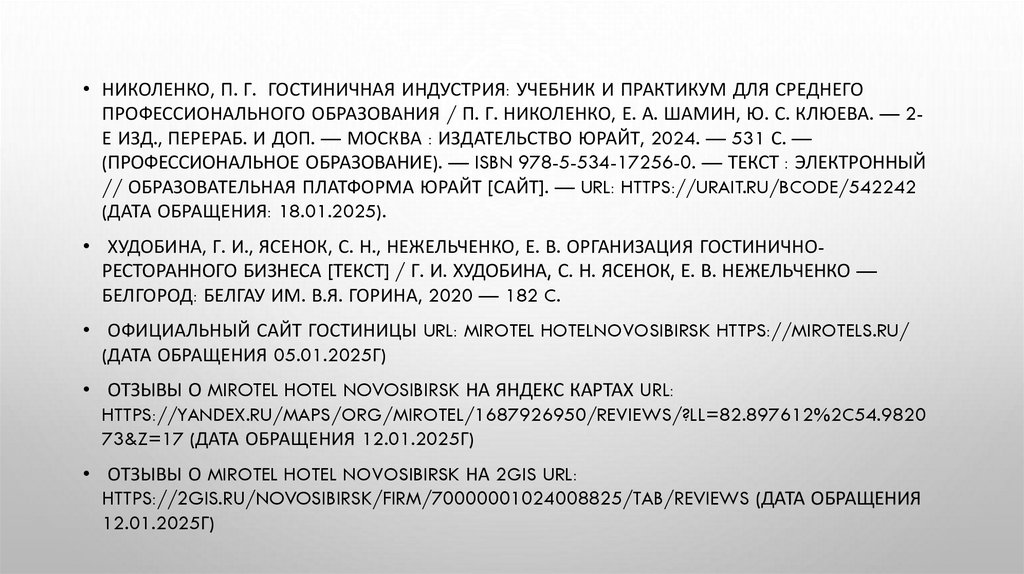 • НИКОЛЕНКО, П. Г. ГОСТИНИЧНАЯ ИНДУСТРИЯ: УЧЕБНИК И ПРАКТИКУМ ДЛЯ СРЕДНЕГО ПРОФЕССИОНАЛЬНОГО ОБРАЗОВАНИЯ / П. Г. НИКОЛЕНКО, Е. А. ШАМИН, Ю. С. КЛЮЕВА. — 2-Е ИЗД., ПЕРЕРАБ. И ДОП. — МОСКВА : ИЗДАТЕЛЬСТВО ЮРАЙТ, 2024. — 531 С. — (ПРОФЕССИОНАЛЬНОЕ ОБРАЗОВАНИЕ). — ISBN 978-5-534-17256-0. — ТЕКСТ : ЭЛЕКТРОННЫЙ // ОБРАЗОВАТЕЛЬНАЯ ПЛАТФОРМА ЮРАЙТ [САЙТ]. — URL: HTTPS://URAIT.RU/BCODE/542242 (ДАТА ОБРАЩЕНИЯ: 18.01.2025).

• ХУДОБИНА, Г. И., ЯСЕНОК, С. Н., НЕЖЕЛЬЧЕНКО, Е. В. ОРГАНИЗАЦИЯ ГОСТИНИЧНО-РЕСТОРАННОГО БИЗНЕСА [ТЕКСТ] / Г. И. ХУДОБИНА, С. Н. ЯСЕНОК, Е. В. НЕЖЕЛЬЧЕНКО — БЕЛГОРОД: БЕЛГАУ ИМ. В.Я. ГОРИНА, 2020 — 182 С.

• ОФИЦИАЛЬНЫЙ САЙТ ГОСТИНИЦЫ URL: MIROTEL HOTELNOVOSIBIRSK HTTPS://MIROTELS.RU/ (ДАТА ОБРАЩЕНИЯ 05.01.2025Г)

• ОТЗЫВЫ О MIROTEL HOTEL NOVOSIBIRSK НА ЯНДЕКС КАРТАХ URL: HTTPS://YANDEX.RU/MAPS/ORG/MIROTEL/1687926950/REVIEWS/?LL=82.897612%2C54.982073&Z=17 (ДАТА ОБРАЩЕНИЯ 12.01.2025Г)

• ОТЗЫВЫ О MIROTEL HOTEL NOVOSIBIRSK НА 2GIS URL: HTTPS://2GIS.RU/NOVOSIBIRSK/FIRM/70000001024008825/TAB/REVIEWS (ДАТА ОБРАЩЕНИЯ 12.01.2025Г)